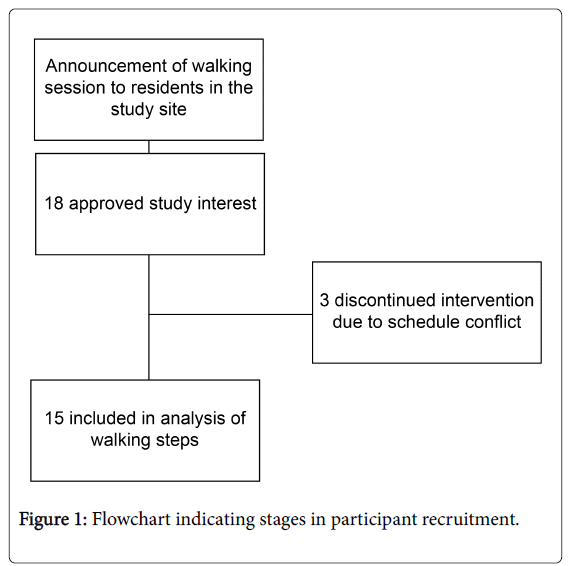 Announcement of walking session to residents in the study site

18 approved study interest

3 discontinued intervention due to schedule conflict

15 included in analysis of walking steps

Figure 1: Flowchart indicating stages in participant recruitment.